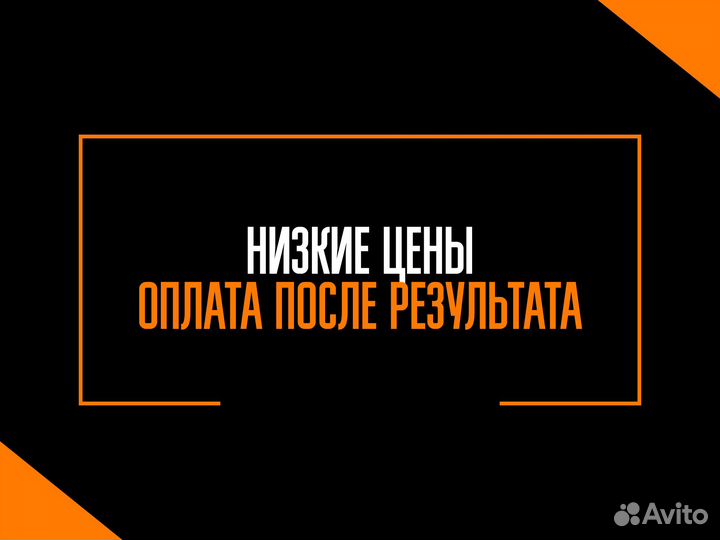 НИЗКИЕ ЦЕНЫ
ОПЛАТА ПОСЛЕ РЕЗУЛЬТАТА

Avito